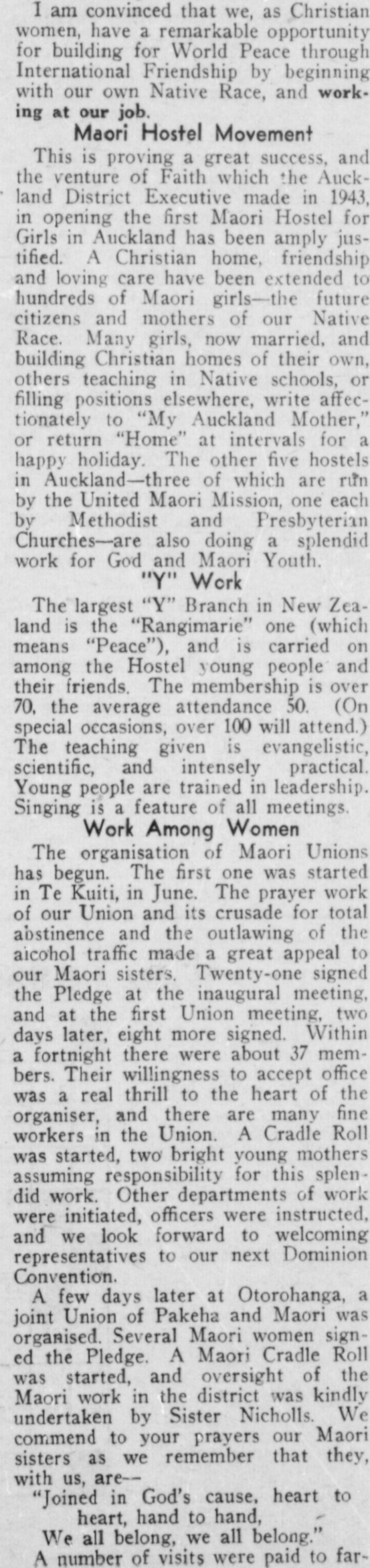 I am convinced that we, as Christian women, have a remarkable opportunity for building for World Peace through International Friendship by beginning with our own Native Race, and working at our job.

Maori Hostel Movement

This is proving a great success, and the venture of Faith which the Auckland District Executive made in 1943, in opening the first Maori Hostel for Girls in Auckland has been amply justified. A Christian home, friendship and loving care have been extended to hundreds of Maori girls—the future citizens and mothers of our Native Race. Many girls, now married, and building Christian homes of their own, others teaching in Native schools, or filling positions elsewhere, write affectionately to "My Auckland Mother," or return "Home" at intervals for a happy holiday. The other five hostels in Auckland—three of which are run by the United Maori Mission, one each by Methodist and Presbyterian Churches—are also doing a splendid work for God and Maori Youth.

"Y" Work

The largest "Y" Branch in New Zealand is the "Rangimarie" one (which means "Peace"), and is carried on among the Hostel young people and their friends. The membership is over 70, the average attendance 50. (On special occasions, over 100 will attend.) The teaching given is evangelistic, scientific, and intensely practical. Young people are trained in leadership. Singing is a feature of all meetings.

Work Among Women

The organisation of Maori Unions has begun. The first one was started in Te Kuiti, in June. The prayer work of our Union and its crusade for total abstinence and the outlawing of the alcohol traffic made a great appeal to our Maori sisters. Twenty-one signed the Pledge at the inaugural meeting, and at the first Union meeting, two days later, eight more signed. Within a fortnight there were about 37 members. Their willingness to accept office was a real thrill to the heart of the organiser, and there are many fine workers in the Union. A Cradle Roll was started, two bright young mothers assuming responsibility for this splendid work. Other departments of work were initiated, officers were instructed, and we look forward to welcoming representatives to our next Dominion Convention.

A few days later at Otorohanga, a joint Union of Pakeha and Maori was organised. Several Maori women signed the Pledge. A Maori Cradle Roll was started, and oversight of the Maori work in the district was kindly undertaken by Sister Nicholls. We commend to your prayers our Maori sisters as we remember that they, with us, are—

"Joined in God's cause, heart to
heart, hand to hand,
We all belong, we all belong."

A number of visits were paid to far-